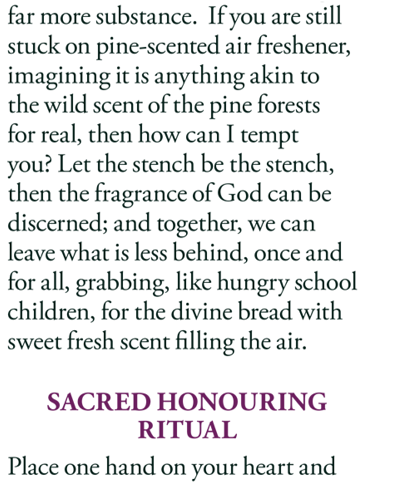 far more substance. If you are still stuck on pine-scented air freshener, imagining it is anything akin to the wild scent of the pine forests for real, then how can I tempt you? Let the stench be the stench, then the fragrance of God can be discerned; and together, we can leave what is less behind, once and for all, grabbing, like hungry school children, for the divine bread with sweet fresh scent filling the air.

SACRED HONOURING RITUAL

Place one hand on your heart and